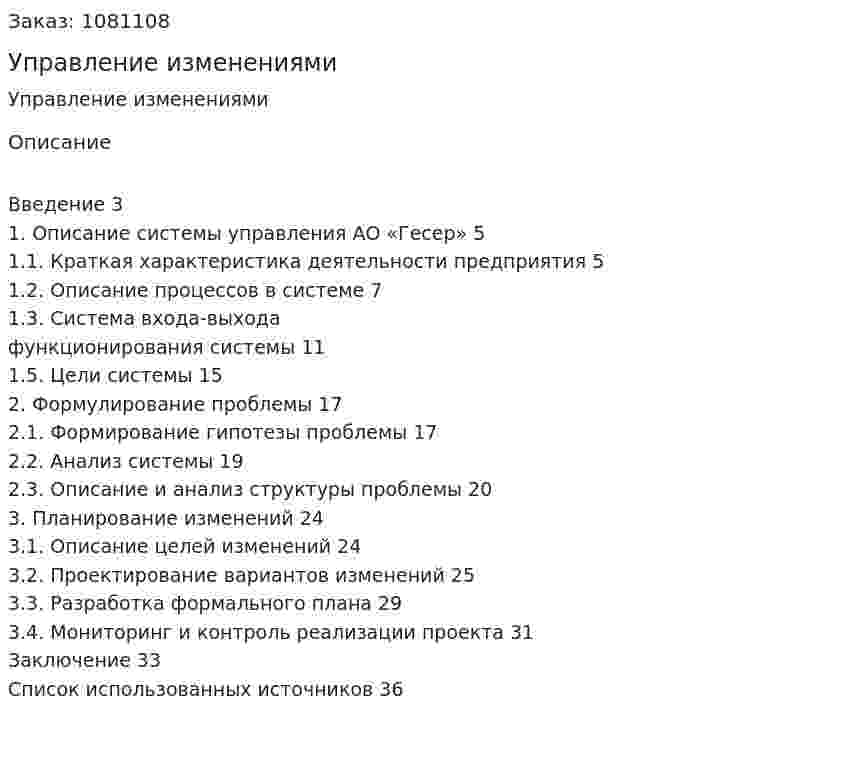 Заказ: 1081108

Управление изменениями

Управление изменениями

Описание

Введение 3
1. Описание системы управления АО «Гесер» 5
1.1. Краткая характеристика деятельности предприятия 5
1.2. Описание процессов в системе 7
1.3. Система входа-выхода
функционирования системы 11
1.5. Цели системы 15
2. Формулирование проблемы 17
2.1. Формирование гипотезы проблемы 17
2.2. Анализ системы 19
2.3. Описание и анализ структуры проблемы 20
3. Планирование изменений 24
3.1. Описание целей изменений 24
3.2. Проектирование вариантов изменений 25
3.3. Разработка формального плана 29
3.4. Мониторинг и контроль реализации проекта 31
Заключение 33
Список использованных источников 36